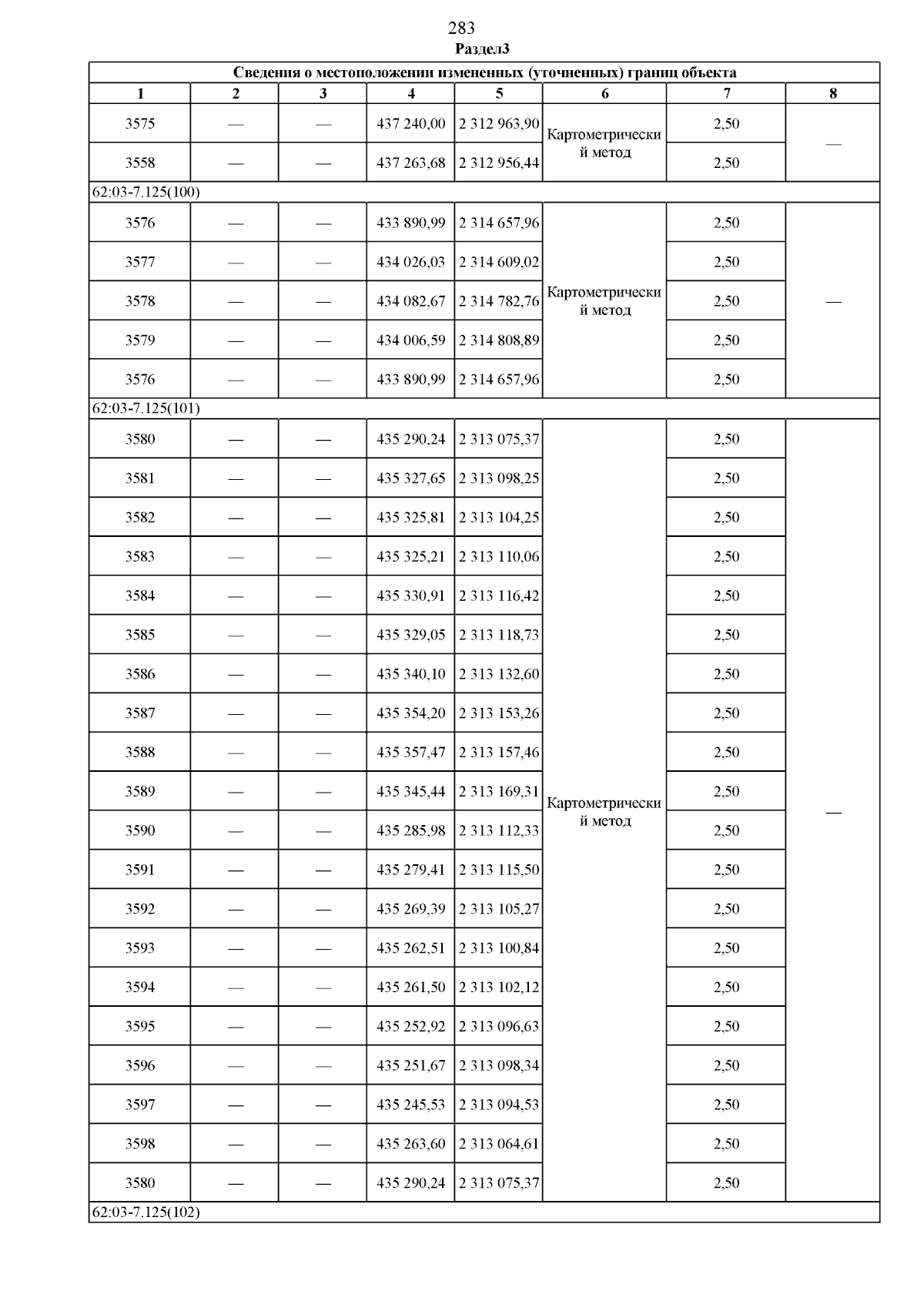 283
Раздел3

| Сведения о местоположении измененных (уточненных) границ объекта | | | | | | | |
|---|---|---|---|---|---|---|---|
| 1 | 2 | 3 | 4 | 5 | 6 | 7 | 8 |
| 3575 | — | — | 437 240,00 | 2 312 963,90 | Картометрический метод | 2,50 | — |
| 3558 | — | — | 437 263,68 | 2 312 956,44 | | 2,50 | |
| 62:03-7.125(100) | | | | | | | |
| 3576 | — | — | 433 890,99 | 2 314 657,96 | Картометрический метод | 2,50 | — |
| 3577 | — | — | 434 026,03 | 2 314 609,02 | | 2,50 | |
| 3578 | — | — | 434 082,67 | 2 314 782,76 | | 2,50 | |
| 3579 | — | — | 434 006,59 | 2 314 808,89 | | 2,50 | |
| 3576 | — | — | 433 890,99 | 2 314 657,96 | | 2,50 | |
| 62:03-7.125(101) | | | | | | | |
| 3580 | — | — | 435 290,24 | 2 313 075,37 | Картометрический метод | 2,50 | — |
| 3581 | — | — | 435 327,65 | 2 313 098,25 | | 2,50 | |
| 3582 | — | — | 435 325,81 | 2 313 104,25 | | 2,50 | |
| 3583 | — | — | 435 325,21 | 2 313 110,06 | | 2,50 | |
| 3584 | — | — | 435 330,91 | 2 313 116,42 | | 2,50 | |
| 3585 | — | — | 435 329,05 | 2 313 118,73 | | 2,50 | |
| 3586 | — | — | 435 340,10 | 2 313 132,60 | | 2,50 | |
| 3587 | — | — | 435 354,20 | 2 313 153,26 | | 2,50 | |
| 3588 | — | — | 435 357,47 | 2 313 157,46 | | 2,50 | |
| 3589 | — | — | 435 345,44 | 2 313 169,31 | | 2,50 | |
| 3590 | — | — | 435 285,98 | 2 313 112,33 | | 2,50 | |
| 3591 | — | — | 435 279,41 | 2 313 115,50 | | 2,50 | |
| 3592 | — | — | 435 269,39 | 2 313 105,27 | | 2,50 | |
| 3593 | — | — | 435 262,51 | 2 313 100,84 | | 2,50 | |
| 3594 | — | — | 435 261,50 | 2 313 102,12 | | 2,50 | |
| 3595 | — | — | 435 252,92 | 2 313 096,63 | | 2,50 | |
| 3596 | — | — | 435 251,67 | 2 313 098,34 | | 2,50 | |
| 3597 | — | — | 435 245,53 | 2 313 094,53 | | 2,50 | |
| 3598 | — | — | 435 263,60 | 2 313 064,61 | | 2,50 | |
| 3580 | — | — | 435 290,24 | 2 313 075,37 | | 2,50 | |
| 62:03-7.125(102) | | | | | | | |